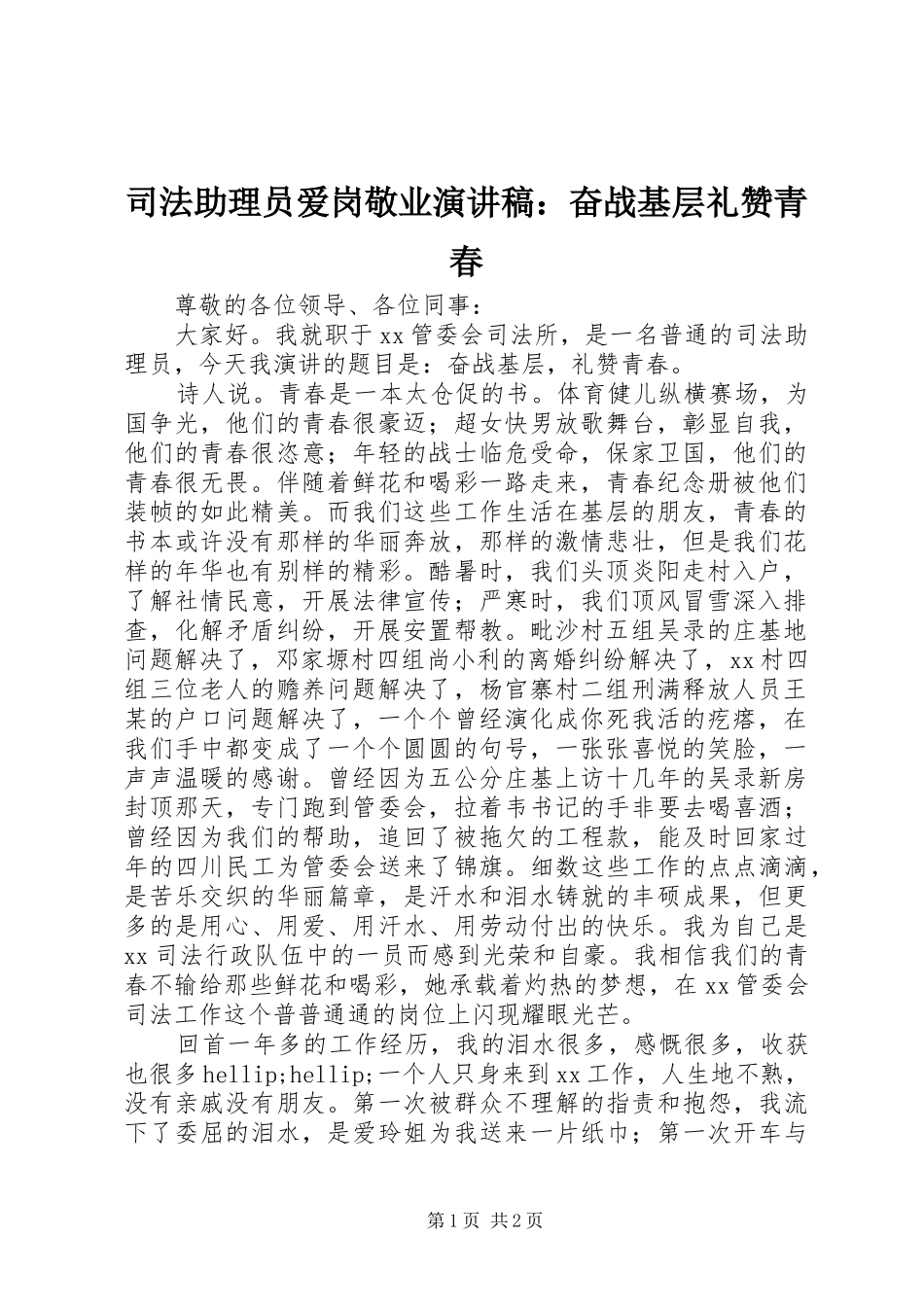 司法助理员爱岗敬业演讲稿：奋战基层礼赞青春

尊敬的各位领导、各位同事：

大家好。我就职于xx管委会司法所，是一名普通的司法助理员，今天我演讲的题目是：奋战基层，礼赞青春。

诗人说。青春是一本太仓促的书。体育健儿纵横赛场，为国争光，他们的青春很豪迈；超女快男放歌舞台，彰显自我，他们的青春很恣意；年轻的战士临危受命，保家卫国，他们的青春很无畏。伴随着鲜花和喝彩一路走来，青春纪念册被他们装帧的如此精美。而我们这些工作生活在基层的朋友，青春的书本或许没有那样的华丽奔放，那样的激情悲壮，但是我们花样的年华也有别样的精彩。酷暑时，我们头顶炎阳走村入户，了解社情民意，开展法律宣传；严寒时，我们顶风冒雪深入排查，化解矛盾纠纷，开展安置帮教。毗沙村五组吴录的庄基地问题解决了，邓家塬村四组尚小利的离婚纠纷解决了，xx村四组三位老人的赡养问题解决了，杨官寨村二组刑满释放人员王某的户口问题解决了，一个个曾经演化成你死我活的疙瘩，在我们手中都变成了一个个圆圆的句号，一张张喜悦的笑脸，一声声温暖的感谢。曾经因为五公分庄基上访十几年的吴录新房封顶那天，专门跑到管委会，拉着韦书记的手非要去喝喜酒；曾经因为我们的帮助，追回了被拖欠的工程款，能及时回家过年的四川民工为管委会送来了锦旗。细数这些工作的点点滴滴，是苦乐交织的华丽篇章，是汗水和泪水铸就的丰硕成果，但更多的是用心、用爱、用汗水、用劳动付出的快乐。我为自己是xx司法行政队伍中的一员而感到光荣和自豪。我相信我们的青春不输给那些鲜花和喝彩，她承载着灼热的梦想，在xx管委会司法工作这个普普通通的岗位上闪现耀眼光芒。

回首一年多的工作经历，我的泪水很多，感慨很多，收获也很多hellip;hellip;一个人只身来到xx工作，人生地不熟，没有亲戚没有朋友。第一次被群众不理解的指责和抱怨，我流下了委屈的泪水，是爱玲姐为我送来一片纸巾；第一次开车与

第1页 共2页